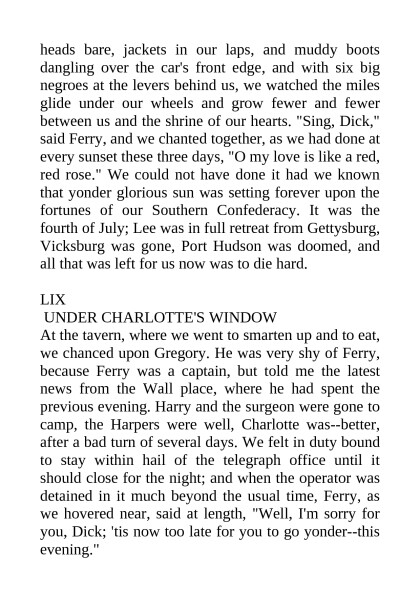 heads bare, jackets in our laps, and muddy boots dangling over the car's front edge, and with six big negroes at the levers behind us, we watched the miles glide under our wheels and grow fewer and fewer between us and the shrine of our hearts. "Sing, Dick," said Ferry, and we chanted together, as we had done at every sunset these three days, "O my love is like a red, red rose." We could not have done it had we known that yonder glorious sun was setting forever upon the fortunes of our Southern Confederacy. It was the fourth of July; Lee was in full retreat from Gettysburg, Vicksburg was gone, Port Hudson was doomed, and all that was left for us now was to die hard.

LIX
UNDER CHARLOTTE'S WINDOW
At the tavern, where we went to smarten up and to eat, we chanced upon Gregory. He was very shy of Ferry, because Ferry was a captain, but told me the latest news from the Wall place, where he had spent the previous evening. Harry and the surgeon were gone to camp, the Harpers were well, Charlotte was--better, after a bad turn of several days. We felt in duty bound to stay within hail of the telegraph office until it should close for the night; and when the operator was detained in it much beyond the usual time, Ferry, as we hovered near, said at length, "Well, I'm sorry for you, Dick; 'tis now too late for you to go yonder--this evening."